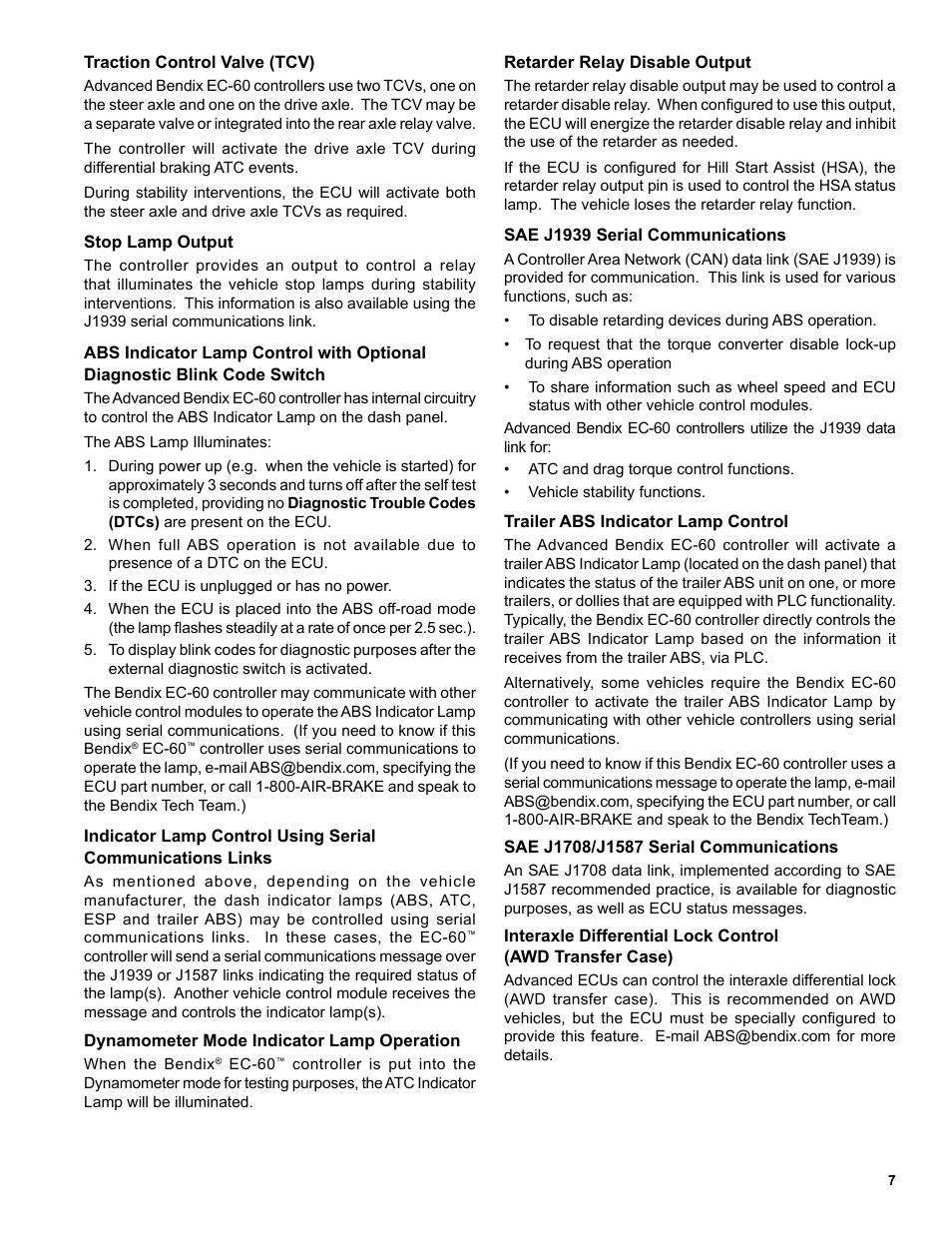 Traction Control Valve (TCV)

Advanced Bendix EC-60 controllers use two TCVs, one on the steer axle and one on the drive axle. The TCV may be a separate valve or integrated into the rear axle relay valve.

The controller will activate the drive axle TCV during differential braking ATC events.

During stability interventions, the ECU will activate both the steer axle and drive axle TCVs as required.

Stop Lamp Output

The controller provides an output to control a relay that illuminates the vehicle stop lamps during stability interventions. This information is also available using the J1939 serial communications link.

ABS Indicator Lamp Control with Optional Diagnostic Blink Code Switch

The Advanced Bendix EC-60 controller has internal circuitry to control the ABS Indicator Lamp on the dash panel.

The ABS Lamp Illuminates:

1. During power up (e.g. when the vehicle is started) for approximately 3 seconds and turns off after the self test is completed, providing no Diagnostic Trouble Codes (DTCs) are present on the ECU.

2. When full ABS operation is not available due to presence of a DTC on the ECU.

3. If the ECU is unplugged or has no power.

4. When the ECU is placed into the ABS off-road mode (the lamp flashes steadily at a rate of once per 2.5 sec.).

5. To display blink codes for diagnostic purposes after the external diagnostic switch is activated.

The Bendix EC-60 controller may communicate with other vehicle control modules to operate the ABS Indicator Lamp using serial communications. (If you need to know if this Bendix® EC-60™ controller uses serial communications to operate the lamp, e-mail ABS@bendix.com, specifying the ECU part number, or call 1-800-AIR-BRAKE and speak to the Bendix Tech Team.)

Indicator Lamp Control Using Serial Communications Links

As mentioned above, depending on the vehicle manufacturer, the dash indicator lamps (ABS, ATC, ESP and trailer ABS) may be controlled using serial communications links. In these cases, the EC-60™ controller will send a serial communications message over the J1939 or J1587 links indicating the required status of the lamp(s). Another vehicle control module receives the message and controls the indicator lamp(s).

Dynamometer Mode Indicator Lamp Operation

When the Bendix® EC-60™ controller is put into the Dynamometer mode for testing purposes, the ATC Indicator Lamp will be illuminated.

Retarder Relay Disable Output

The retarder relay disable output may be used to control a retarder disable relay. When configured to use this output, the ECU will energize the retarder disable relay and inhibit the use of the retarder as needed.

If the ECU is configured for Hill Start Assist (HSA), the retarder relay output pin is used to control the HSA status lamp. The vehicle loses the retarder relay function.

SAE J1939 Serial Communications

A Controller Area Network (CAN) data link (SAE J1939) is provided for communication. This link is used for various functions, such as:

• To disable retarding devices during ABS operation.

• To request that the torque converter disable lock-up during ABS operation

• To share information such as wheel speed and ECU status with other vehicle control modules.

Advanced Bendix EC-60 controllers utilize the J1939 data link for:

• ATC and drag torque control functions.

• Vehicle stability functions.

Trailer ABS Indicator Lamp Control

The Advanced Bendix EC-60 controller will activate a trailer ABS Indicator Lamp (located on the dash panel) that indicates the status of the trailer ABS unit on one, or more trailers, or dollies that are equipped with PLC functionality. Typically, the Bendix EC-60 controller directly controls the trailer ABS Indicator Lamp based on the information it receives from the trailer ABS, via PLC.

Alternatively, some vehicles require the Bendix EC-60 controller to activate the trailer ABS Indicator Lamp by communicating with other vehicle controllers using serial communications.

(If you need to know if this Bendix EC-60 controller uses a serial communications message to operate the lamp, e-mail ABS@bendix.com, specifying the ECU part number, or call 1-800-AIR-BRAKE and speak to the Bendix TechTeam.)

SAE J1708/J1587 Serial Communications

An SAE J1708 data link, implemented according to SAE J1587 recommended practice, is available for diagnostic purposes, as well as ECU status messages.

Interaxle Differential Lock Control (AWD Transfer Case)

Advanced ECUs can control the interaxle differential lock (AWD transfer case). This is recommended on AWD vehicles, but the ECU must be specially configured to provide this feature. E-mail ABS@bendix.com for more details.

7